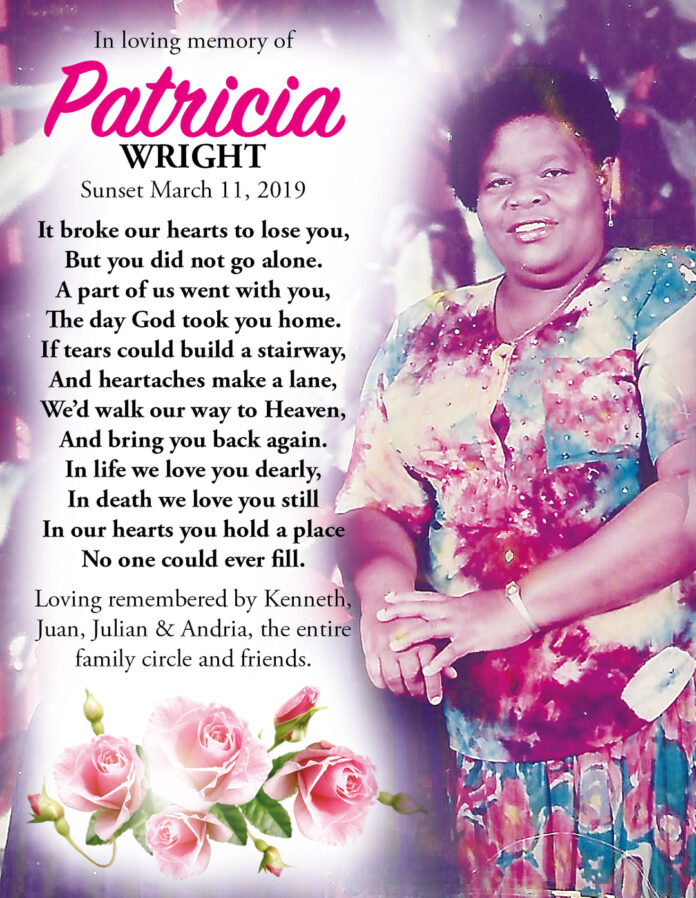 In loving memory of

Patricia

WRIGHT

Sunset March 11, 2019

It broke our hearts to lose you,
But you did not go alone.
A part of us went with you,
The day God took you home.
If tears could build a stairway,
And heartaches make a lane,
We'd walk our way to Heaven,
And bring you back again.
In life we love you dearly,
In death we love you still
In our hearts you hold a place
No one could ever fill.

Loving remembered by Kenneth, Juan, Julian & Andria, the entire family circle and friends.